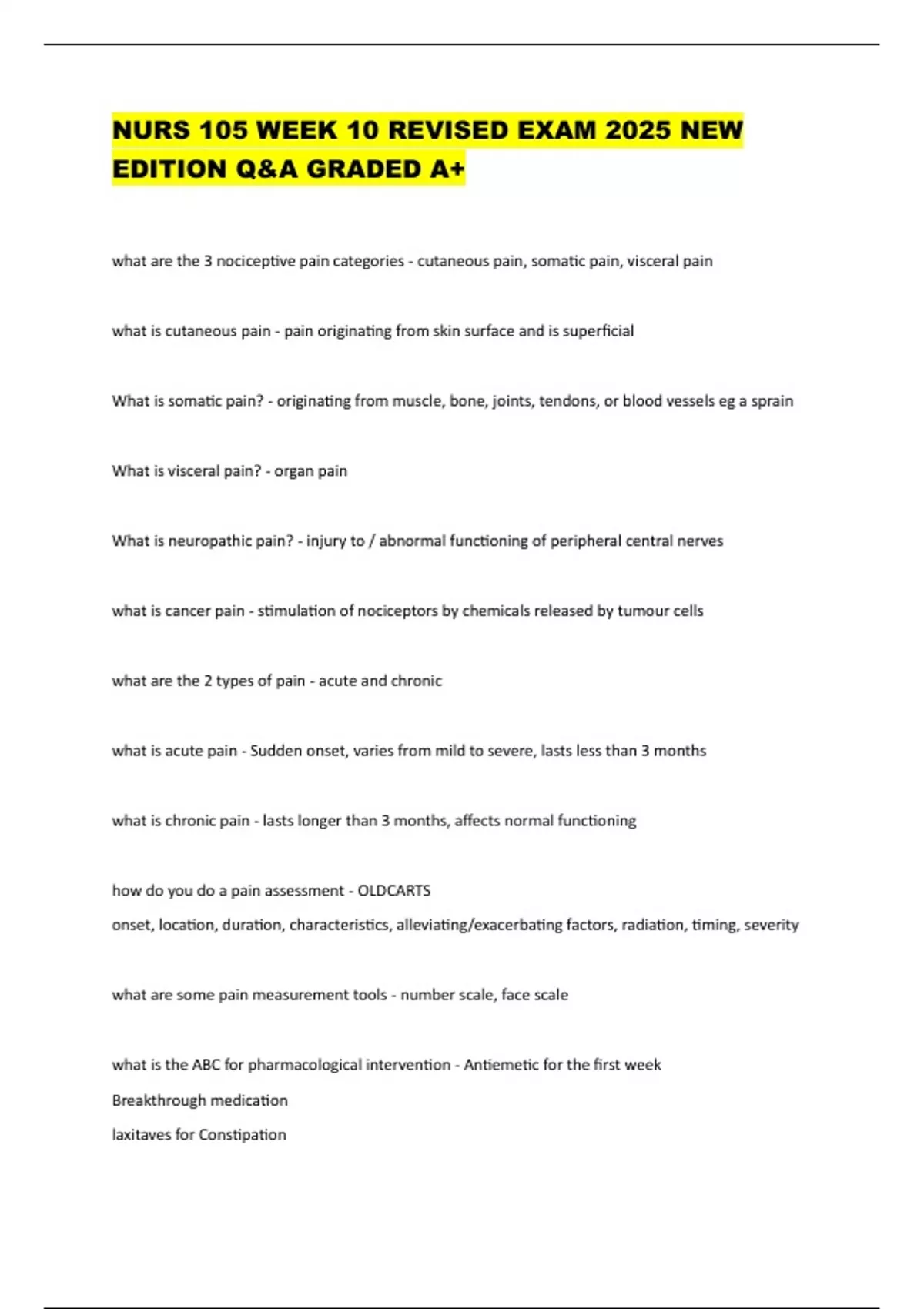 NURS 105 WEEK 10 REVISED EXAM 2025 NEW EDITION Q&A GRADED A+

what are the 3 nociceptive pain categories - cutaneous pain, somatic pain, visceral pain

what is cutaneous pain - pain originating from skin surface and is superficial

What is somatic pain? - originating from muscle, bone, joints, tendons, or blood vessels eg a sprain

What is visceral pain? - organ pain

What is neuropathic pain? - injury to / abnormal functioning of peripheral central nerves

what is cancer pain - stimulation of nociceptors by chemicals released by tumour cells

what are the 2 types of pain - acute and chronic

what is acute pain - Sudden onset, varies from mild to severe, lasts less than 3 months

what is chronic pain - lasts longer than 3 months, affects normal functioning

how do you do a pain assessment - OLDCARTS
onset, location, duration, characteristics, alleviating/exacerbating factors, radiation, timing, severity

what are some pain measurement tools - number scale, face scale

what is the ABC for pharmacological intervention - Antiemetic for the first week
Breakthrough medication
laxitaves for Constipation